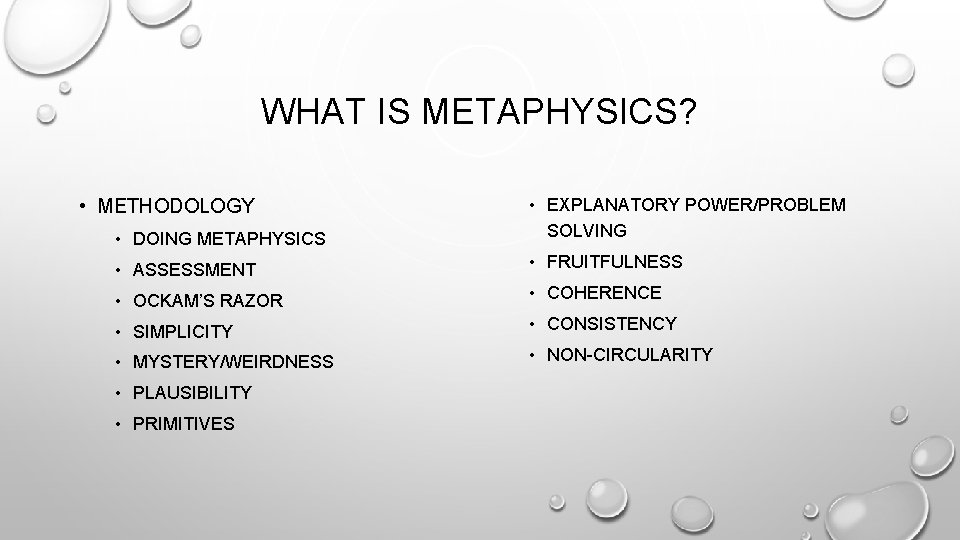 WHAT IS METAPHYSICS?

• METHODOLOGY
  • DOING METAPHYSICS
  • ASSESSMENT
  • OCKAM'S RAZOR
  • SIMPLICITY
  • MYSTERY/WEIRDNESS
  • PLAUSIBILITY
  • PRIMITIVES

• EXPLANATORY POWER/PROBLEM SOLVING
• FRUITFULNESS
• COHERENCE
• CONSISTENCY
• NON-CIRCULARITY